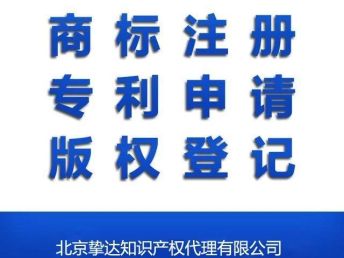 商标注册
专利申请
版权登记

北京挚达知识产权代理有限公司